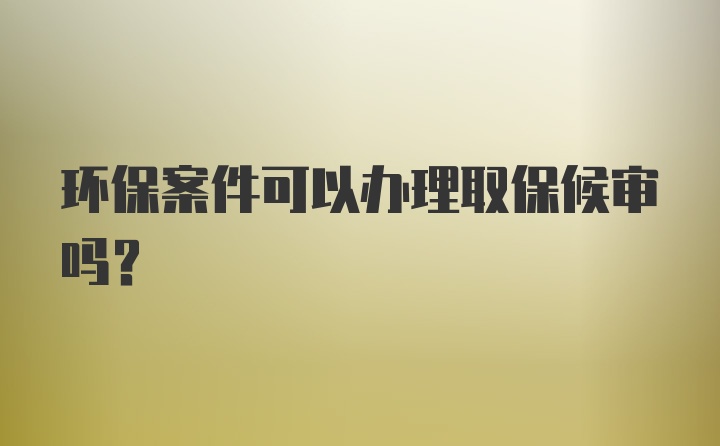 环保案件可以办理取保候审吗？